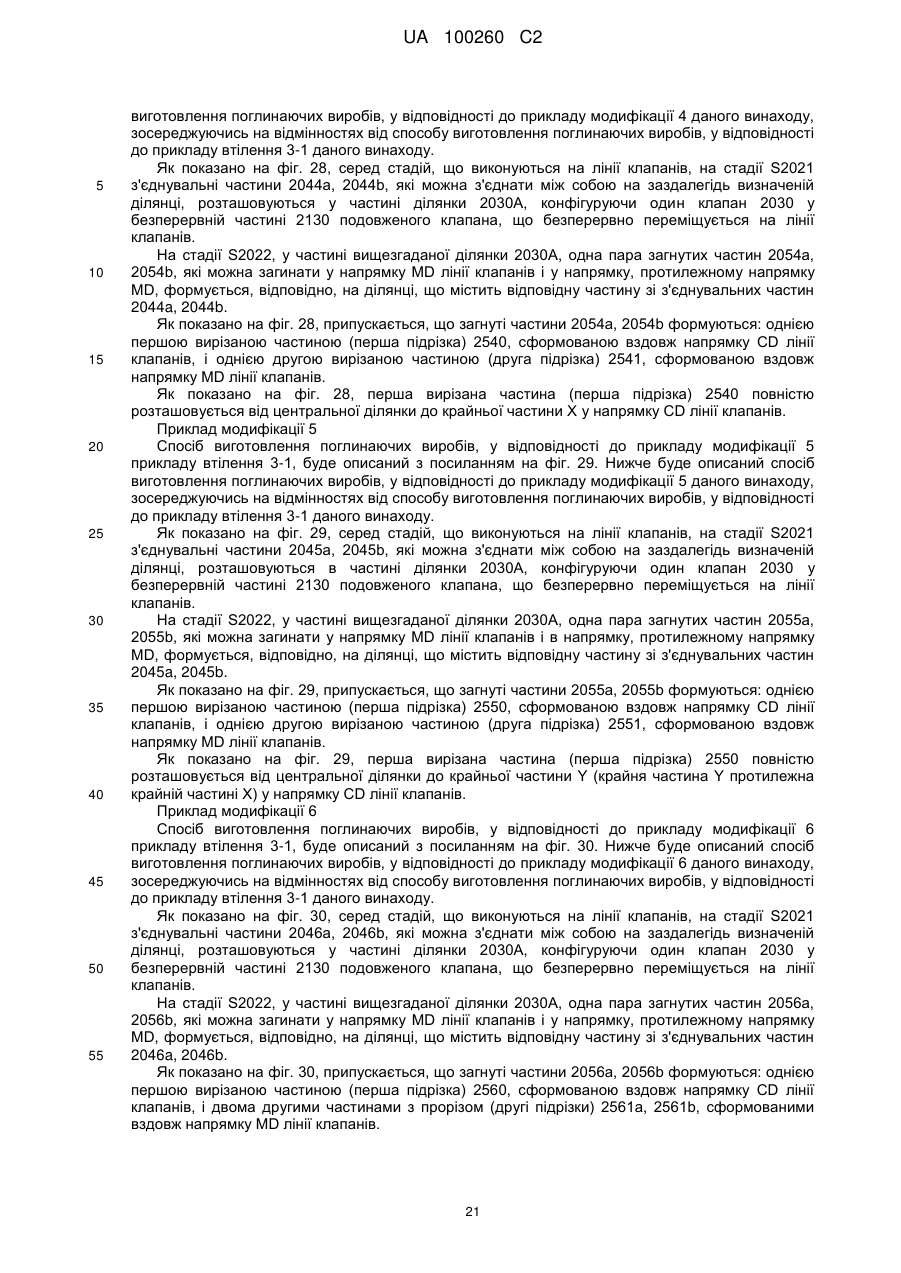 UA 100260 C2

виготовлення поглинаючих виробів, у відповідності до прикладу модифікації 4 даного винаходу, зосереджуючись на відмінностях від способу виготовлення поглинаючих виробів, у відповідності до прикладу втілення 3-1 даного винаходу.

Як показано на фіг. 28, серед стадій, що виконуються на лінії клапанів, на стадії S2021 з'єднувальні частини 2044a, 2044b, які можна з'єднати між собою на заздалегідь визначеній ділянці, розташовуються у частині ділянки 2030A, конфігуруючи один клапан 2030 у безперервній частині 2130 подовженого клапана, що безперервно переміщується на лінії клапанів.

На стадії S2022, у частині вищезгаданої ділянки 2030A, одна пара загнутих частин 2054a, 2054b, які можна загинати у напрямку MD лінії клапанів і у напрямку, протилежному напрямку MD, формується, відповідно, на ділянці, що містить відповідну частину зі з'єднувальних частин 2044a, 2044b.

Як показано на фіг. 28, припускається, що загнуті частини 2054a, 2054b формуються: однією першою вирізаною частиною (перша підрізка) 2540, сформованою вздовж напрямку CD лінії клапанів, і однією другою вирізаною частиною (друга підрізка) 2541, сформованою вздовж напрямку MD лінії клапанів.

Як показано на фіг. 28, перша вирізана частина (перша підрізка) 2540 повністю розташовується від центральної ділянки до крайньої частини X у напрямку CD лінії клапанів.

Приклад модифікації 5

Спосіб виготовлення поглинаючих виробів, у відповідності до прикладу модифікації 5 прикладу втілення 3-1, буде описаний з посиланням на фіг. 29. Нижче буде описаний спосіб виготовлення поглинаючих виробів, у відповідності до прикладу модифікації 5 даного винаходу, зосереджуючись на відмінностях від способу виготовлення поглинаючих виробів, у відповідності до прикладу втілення 3-1 даного винаходу.

Як показано на фіг. 29, серед стадій, що виконуються на лінії клапанів, на стадії S2021 з'єднувальні частини 2045a, 2045b, які можна з'єднати між собою на заздалегідь визначеній ділянці, розташовуються в частині ділянки 2030A, конфігуруючи один клапан 2030 у безперервній частині 2130 подовженого клапана, що безперервно переміщується на лінії клапанів.

На стадії S2022, у частині вищезгаданої ділянки 2030A, одна пара загнутих частин 2055a, 2055b, які можна загинати у напрямку MD лінії клапанів і в напрямку, протилежному напрямку MD, формується, відповідно, на ділянці, що містить відповідну частину зі з'єднувальних частин 2045a, 2045b.

Як показано на фіг. 29, припускається, що загнуті частини 2055a, 2055b формуються: однією першою вирізаною частиною (перша підрізка) 2550, сформованою вздовж напрямку CD лінії клапанів, і однією другою вирізаною частиною (друга підрізка) 2551, сформованою вздовж напрямку MD лінії клапанів.

Як показано на фіг. 29, перша вирізана частина (перша підрізка) 2550 повністю розташовується від центральної ділянки до крайньої частини Y (крайня частина Y протилежна крайній частині X) у напрямку CD лінії клапанів.

Приклад модифікації 6

Спосіб виготовлення поглинаючих виробів, у відповідності до прикладу модифікації 6 прикладу втілення 3-1, буде описаний з посиланням на фіг. 30. Нижче буде описаний спосіб виготовлення поглинаючих виробів, у відповідності до прикладу модифікації 6 даного винаходу, зосереджуючись на відмінностях від способу виготовлення поглинаючих виробів, у відповідності до прикладу втілення 3-1 даного винаходу.

Як показано на фіг. 30, серед стадій, що виконуються на лінії клапанів, на стадії S2021 з'єднувальні частини 2046a, 2046b, які можна з'єднати між собою на заздалегідь визначеній ділянці, розташовуються у частині ділянки 2030A, конфігуруючи один клапан 2030 у безперервній частині 2130 подовженого клапана, що безперервно переміщується на лінії клапанів.

На стадії S2022, у частині вищезгаданої ділянки 2030A, одна пара загнутих частин 2056a, 2056b, які можна загинати у напрямку MD лінії клапанів і у напрямку, протилежному напрямку MD, формується, відповідно, на ділянці, що містить відповідну частину зі з'єднувальних частин 2046a, 2046b.

Як показано на фіг. 30, припускається, що загнуті частини 2056a, 2056b формуються: однією першою вирізаною частиною (перша підрізка) 2560, сформованою вздовж напрямку CD лінії клапанів, і двома другими частинами з прорізом (другі підрізки) 2561a, 2561b, сформованими вздовж напрямку MD лінії клапанів.

5
10
15
20
25
30
35
40
45
50
55

21